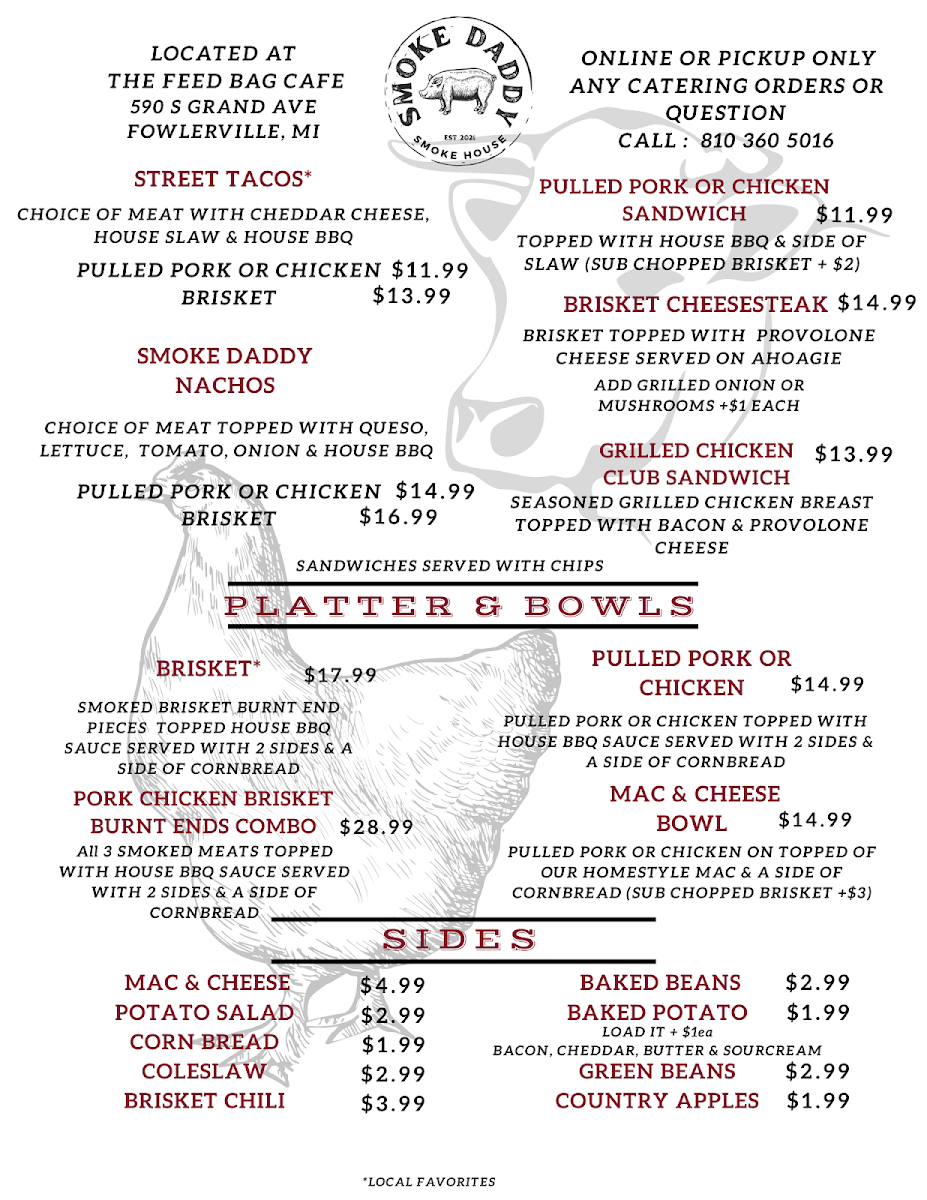 LOCATED AT
THE FEED BAG CAFE
590 S GRAND AVE
FOWLERVILLE, MI

SMOKE DADDY
EST 2021
SMOKE HOUSE

ONLINE OR PICKUP ONLY
ANY CATERING ORDERS OR QUESTION
CALL : 810 360 5016

STREET TACOS*

CHOICE OF MEAT WITH CHEDDAR CHEESE, HOUSE SLAW & HOUSE BBQ

PULLED PORK OR CHICKEN $11.99
BRISKET $13.99

SMOKE DADDY NACHOS

CHOICE OF MEAT TOPPED WITH QUESO, LETTUCE, TOMATO, ONION & HOUSE BBQ

PULLED PORK OR CHICKEN $14.99
BRISKET $16.99

PULLED PORK OR CHICKEN SANDWICH $11.99

TOPPED WITH HOUSE BBQ & SIDE OF SLAW (SUB CHOPPED BRISKET + $2)

BRISKET CHEESESTEAK $14.99

BRISKET TOPPED WITH PROVOLONE CHEESE SERVED ON AHOAGIE

ADD GRILLED ONION OR MUSHROOMS +$1 EACH

GRILLED CHICKEN CLUB SANDWICH $13.99

SEASONED GRILLED CHICKEN BREAST TOPPED WITH BACON & PROVOLONE CHEESE

SANDWICHES SERVED WITH CHIPS

PLATTER & BOWLS

BRISKET* $17.99

SMOKED BRISKET BURNT END PIECES TOPPED HOUSE BBQ SAUCE SERVED WITH 2 SIDES & A SIDE OF CORNBREAD

PORK CHICKEN BRISKET BURNT ENDS COMBO $28.99

All 3 SMOKED MEATS TOPPED WITH HOUSE BBQ SAUCE SERVED WITH 2 SIDES & A SIDE OF CORNBREAD

PULLED PORK OR CHICKEN $14.99

PULLED PORK OR CHICKEN TOPPED WITH HOUSE BBQ SAUCE SERVED WITH 2 SIDES & A SIDE OF CORNBREAD

MAC & CHEESE BOWL $14.99

PULLED PORK OR CHICKEN ON TOPPED OF OUR HOMESTYLE MAC & A SIDE OF CORNBREAD (SUB CHOPPED BRISKET +$3)

SIDES

MAC & CHEESE $4.99
POTATO SALAD $2.99
CORN BREAD $1.99
COLESLAW $2.99
BRISKET CHILI $3.99

BAKED BEANS $2.99
BAKED POTATO $1.99
LOAD IT + $1ea
BACON, CHEDDAR, BUTTER & SOURCREAM
GREEN BEANS $2.99
COUNTRY APPLES $1.99

*LOCAL FAVORITES